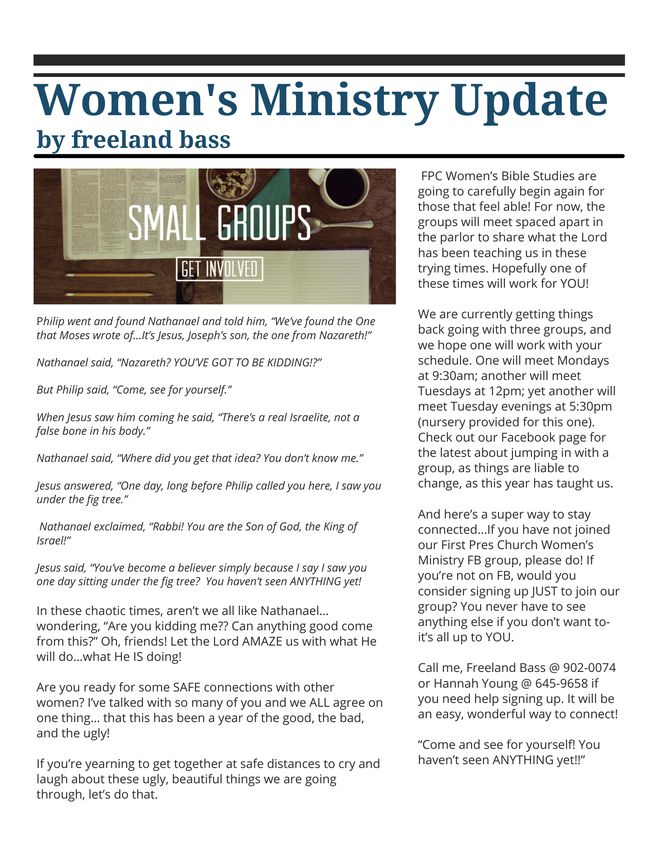 Women's Ministry Update
by freeland bass

SMALL GROUPS
GET INVOLVED

Philip went and found Nathanael and told him, "We've found the One that Moses wrote of…It's Jesus, Joseph's son, the one from Nazareth!"

Nathanael said, "Nazareth? YOU'VE GOT TO BE KIDDING!?"

But Philip said, "Come, see for yourself."

When Jesus saw him coming he said, "There's a real Israelite, not a false bone in his body."

Nathanael said, "Where did you get that idea? You don't know me."

Jesus answered, "One day, long before Philip called you here, I saw you under the fig tree."

Nathanael exclaimed, "Rabbi! You are the Son of God, the King of Israel!"

Jesus said, "You've become a believer simply because I say I saw you one day sitting under the fig tree? You haven't seen ANYTHING yet!

In these chaotic times, aren't we all like Nathanael… wondering, "Are you kidding me?? Can anything good come from this?" Oh, friends! Let the Lord AMAZE us with what He will do…what He IS doing!

Are you ready for some SAFE connections with other women? I've talked with so many of you and we ALL agree on one thing… that this has been a year of the good, the bad, and the ugly!

If you're yearning to get together at safe distances to cry and laugh about these ugly, beautiful things we are going through, let's do that.

FPC Women's Bible Studies are going to carefully begin again for those that feel able! For now, the groups will meet spaced apart in the parlor to share what the Lord has been teaching us in these trying times. Hopefully one of these times will work for YOU!

We are currently getting things back going with three groups, and we hope one will work with your schedule. One will meet Mondays at 9:30am; another will meet Tuesdays at 12pm; yet another will meet Tuesday evenings at 5:30pm (nursery provided for this one). Check out our Facebook page for the latest about jumping in with a group, as things are liable to change, as this year has taught us.

And here's a super way to stay connected…If you have not joined our First Pres Church Women's Ministry FB group, please do! If you're not on FB, would you consider signing up JUST to join our group? You never have to see anything else if you don't want to- it's all up to YOU.

Call me, Freeland Bass @ 902-0074 or Hannah Young @ 645-9658 if you need help signing up. It will be an easy, wonderful way to connect!

"Come and see for yourself! You haven't seen ANYTHING yet!!"